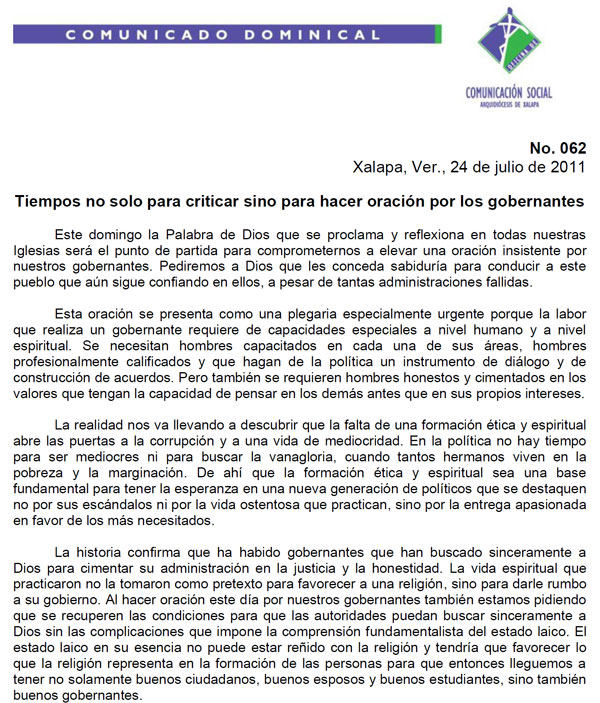 COMUNICADO DOMINICAL

OFICINA DE

COMUNICACIÓN SOCIAL
ARQUIDIÓCESIS DE XALAPA

No. 062
Xalapa, Ver., 24 de julio de 2011

Tiempos no solo para criticar sino para hacer oración por los gobernantes

Este domingo la Palabra de Dios que se proclama y reflexiona en todas nuestras Iglesias será el punto de partida para comprometernos a elevar una oración insistente por nuestros gobernantes. Pediremos a Dios que les conceda sabiduría para conducir a este pueblo que aún sigue confiando en ellos, a pesar de tantas administraciones fallidas.

Esta oración se presenta como una plegaria especialmente urgente porque la labor que realiza un gobernante requiere de capacidades especiales a nivel humano y a nivel espiritual. Se necesitan hombres capacitados en cada una de sus áreas, hombres profesionalmente calificados y que hagan de la política un instrumento de diálogo y de construcción de acuerdos. Pero también se requieren hombres honestos y cimentados en los valores que tengan la capacidad de pensar en los demás antes que en sus propios intereses.

La realidad nos va llevando a descubrir que la falta de una formación ética y espiritual abre las puertas a la corrupción y a una vida de mediocridad. En la política no hay tiempo para ser mediocres ni para buscar la vanagloria, cuando tantos hermanos viven en la pobreza y la marginación. De ahí que la formación ética y espiritual sea una base fundamental para tener la esperanza en una nueva generación de políticos que se destaquen no por sus escándalos ni por la vida ostentosa que practican, sino por la entrega apasionada en favor de los más necesitados.

La historia confirma que ha habido gobernantes que han buscado sinceramente a Dios para cimentar su administración en la justicia y la honestidad. La vida espiritual que practicaron no la tomaron como pretexto para favorecer a una religión, sino para darle rumbo a su gobierno. Al hacer oración este día por nuestros gobernantes también estamos pidiendo que se recuperen las condiciones para que las autoridades puedan buscar sinceramente a Dios sin las complicaciones que impone la comprensión fundamentalista del estado laico. El estado laico en su esencia no puede estar reñido con la religión y tendría que favorecer lo que la religión representa en la formación de las personas para que entonces lleguemos a tener no solamente buenos ciudadanos, buenos esposos y buenos estudiantes, sino también buenos gobernantes.